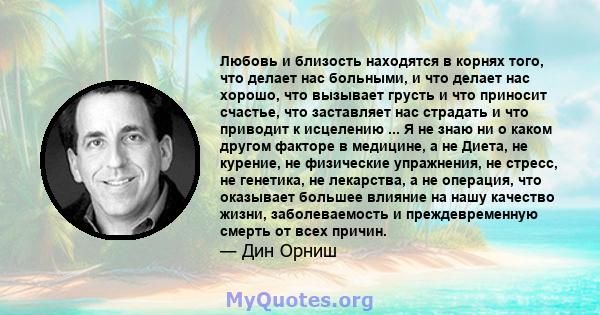 Любовь и близость находятся в корнях того, что делает нас больными, и что делает нас хорошо, что вызывает грусть и что приносит счастье, что заставляет нас страдать и что приводит к исцелению ... Я не знаю ни о каком другом факторе в медицине, а не Диета, не курение, не физические упражнения, не стресс, не генетика, не лекарства, а не операция, что оказывает большее влияние на нашу качество жизни, заболеваемость и преждевременную смерть от всех причин.

— Дин Орниш

MyQuotes.org